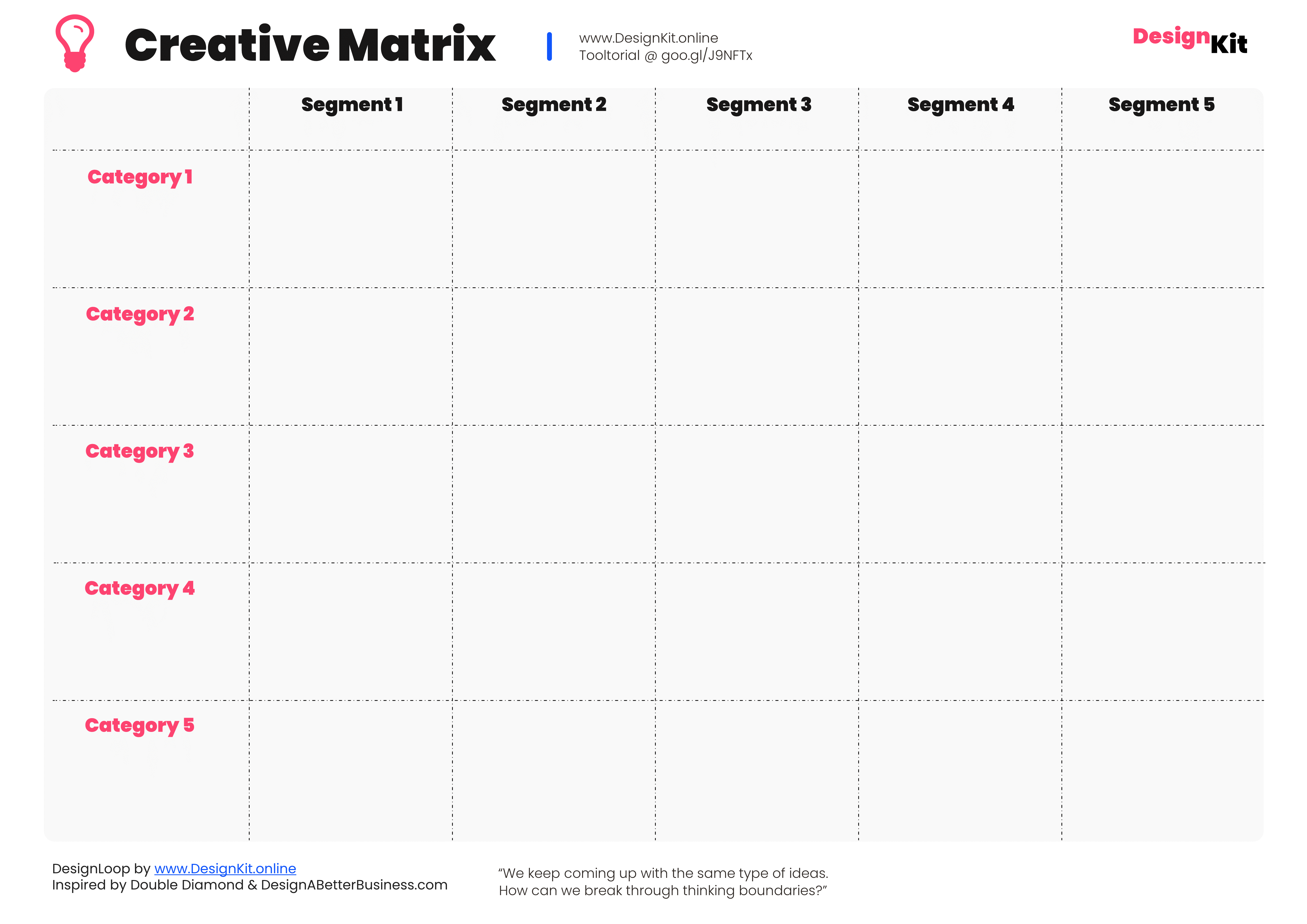 Creative Matrix

www.DesignKit.online
Tooltorial @ goo.gl/J9NFTx

DesignKit

| | Segment 1 | Segment 2 | Segment 3 | Segment 4 | Segment 5 |
|---|---|---|---|---|---|
| Category 1 | | | | | |
| Category 2 | | | | | |
| Category 3 | | | | | |
| Category 4 | | | | | |
| Category 5 | | | | | |

DesignLoop by www.DesignKit.online
Inspired by Double Diamond & DesignABetterBusiness.com

“We keep coming up with the same type of ideas. How can we break through thinking boundaries?”